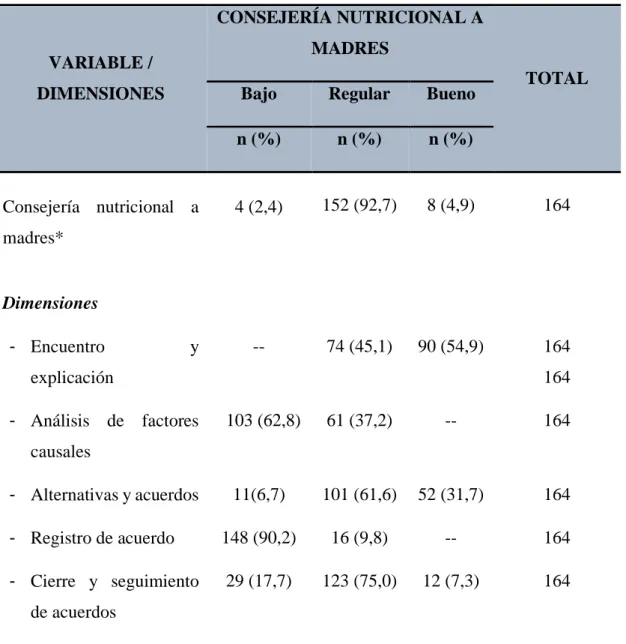 | VARIABLE / DIMENSIONES | CONSEJERÍA NUTRICIONAL A MADRES | | | TOTAL |
|---|---|---|---|---|
| | Bajo | Regular | Bueno | |
| | n (%) | n (%) | n (%) | |
| Consejería nutricional a madres* | 4 (2,4) | 152 (92,7) | 8 (4,9) | 164 |
| Dimensiones | | | | |
| - Encuentro y explicación | -- | 74 (45,1) | 90 (54,9) | 164 164 |
| - Análisis de factores causales | 103 (62,8) | 61 (37,2) | -- | 164 |
| - Alternativas y acuerdos | 11(6,7) | 101 (61,6) | 52 (31,7) | 164 |
| - Registro de acuerdo | 148 (90,2) | 16 (9,8) | -- | 164 |
| - Cierre y seguimiento de acuerdos | 29 (17,7) | 123 (75,0) | 12 (7,3) | 164 |